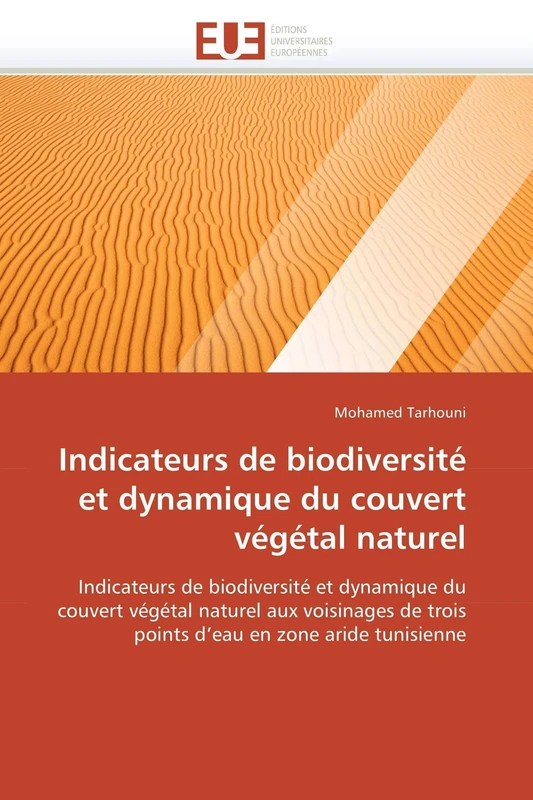 EUE
ÉDITIONS
UNIVERSITAIRES
EUROPÉENNES

Mohamed Tarhouni

Indicateurs de biodiversité et dynamique du couvert végétal naturel

Indicateurs de biodiversité et dynamique du couvert végétal naturel aux voisinages de trois points d'eau en zone aride tunisienne